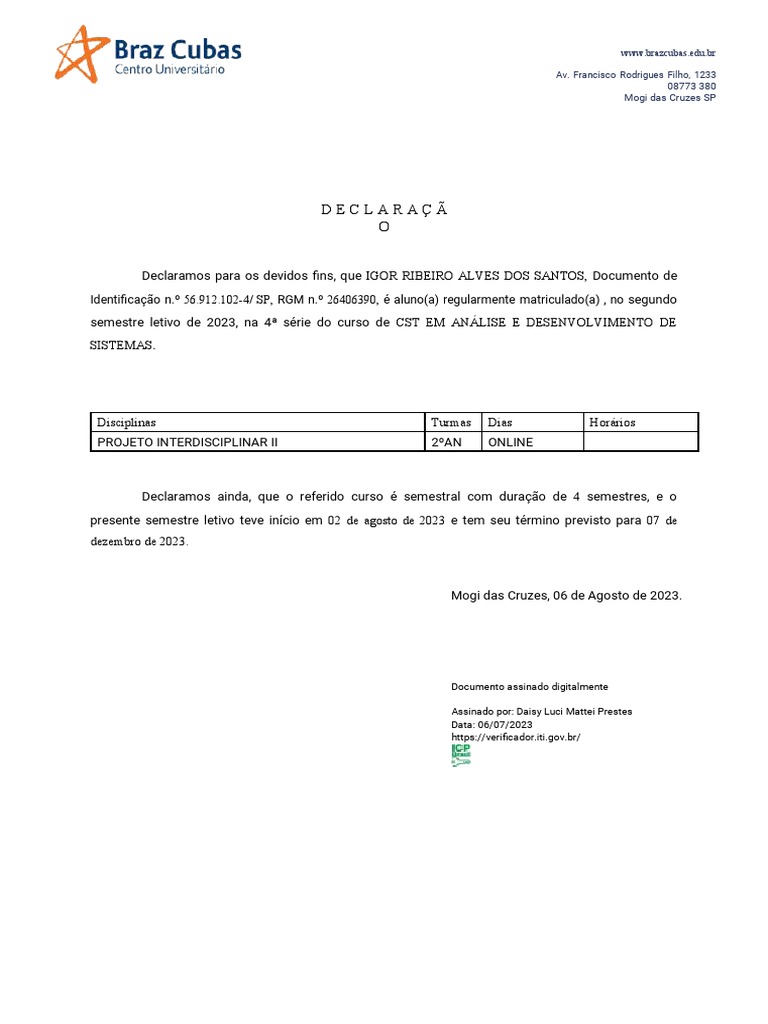 Braz Cubas
Centro Universitário

www.brazcubas.edu.br
Av. Francisco Rodrigues Filho, 1233
08773 380
Mogi das Cruzes SP

D E C L A R A Ç Ã
O

Declaramos para os devidos fins, que IGOR RIBEIRO ALVES DOS SANTOS, Documento de Identificação n.º 56.912.102-4/ SP, RGM n.º 26406390, é aluno(a) regularmente matriculado(a) , no segundo semestre letivo de 2023, na 4ª série do curso de CST EM ANÁLISE E DESENVOLVIMENTO DE SISTEMAS.

| Disciplinas | Turmas | Dias | Horários |
|---|---|---|---|
| PROJETO INTERDISCIPLINAR II | 2ºAN | ONLINE | |

Declaramos ainda, que o referido curso é semestral com duração de 4 semestres, e o presente semestre letivo teve início em 02 de agosto de 2023 e tem seu término previsto para 07 de dezembro de 2023.

Mogi das Cruzes, 06 de Agosto de 2023.

Documento assinado digitalmente

Assinado por: Daisy Luci Mattei Prestes
Data: 06/07/2023
https://verificador.iti.gov.br/
ICP Brasil